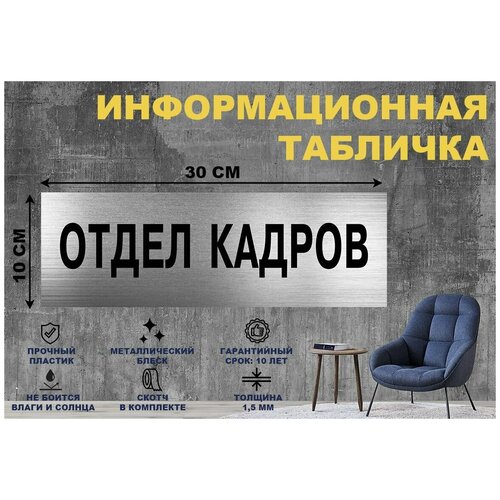 ИНФОРМАЦИОННАЯ ТАБЛИЧКА

30 СМ

10 СМ

ОТДЕЛ КАДРОВ

ПРОЧНЫЙ ПЛАСТИК

МЕТАЛЛИЧЕСКИЙ БЛЕСК

ГАРАНТИЙНЫЙ СРОК: 10 ЛЕТ

НЕ БОИТСЯ ВЛАГИ И СОЛНЦА

СКОТЧ В КОМПЛЕКТЕ

ТОЛЩИНА 1,5 ММ